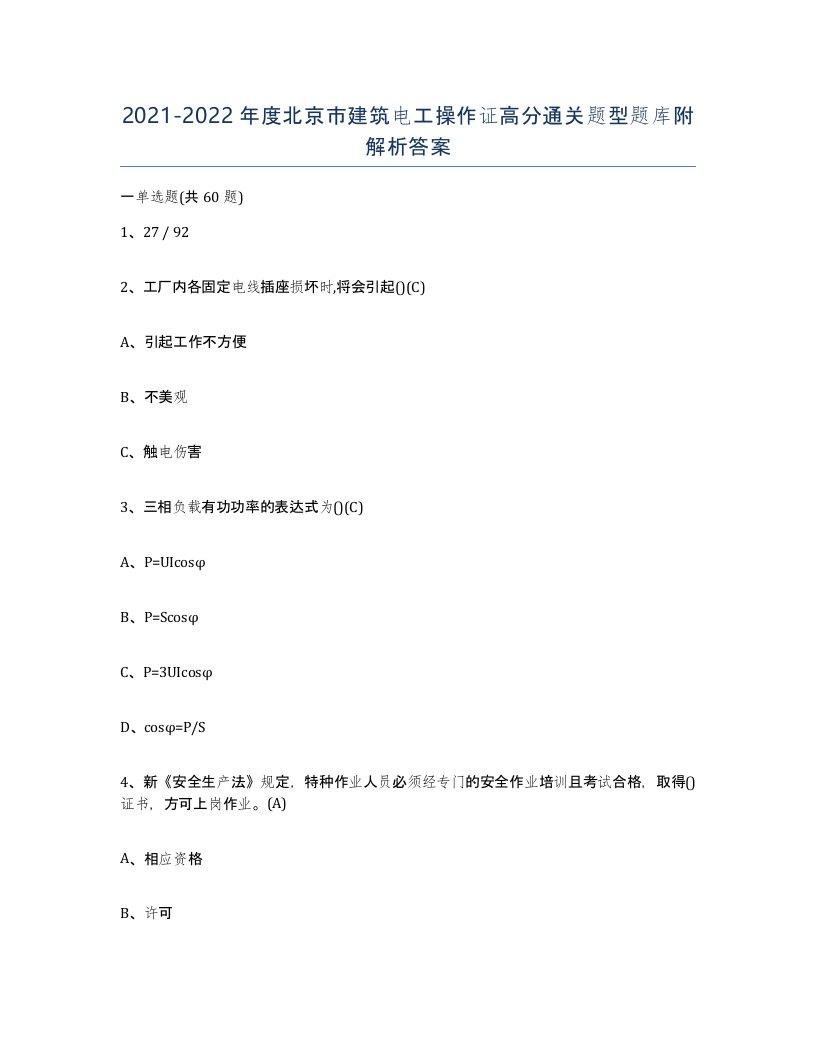 2021-2022年度北京市建筑电工操作证高分通关题型题库附解析答案

一单选题(共60题)

1、27 / 92

2、工厂内各固定电线插座损坏时,将会引起()(C)

A、引起工作不方便

B、不美观

C、触电伤害

3、三相负载有功功率的表达式为()(C)

A、P=UIcosφ

B、P=Scosφ

C、P=3UIcosφ

D、cosφ=P/S

4、新《安全生产法》规定，特种作业人员必须经专门的安全作业培训且考试合格，取得()证书，方可上岗作业。(A)

A、相应资格

B、许可